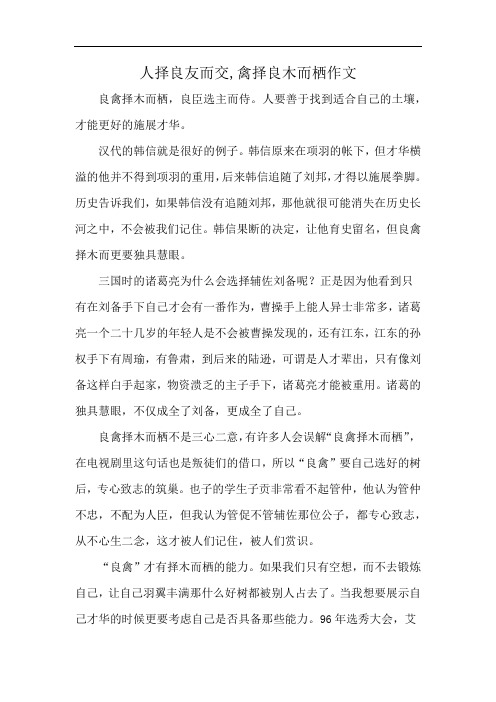 人择良友而交,禽择良木而栖作文

良禽择木而栖，良臣选主而侍。人要善于找到适合自己的土壤，才能更好的施展才华。

汉代的韩信就是很好的例子。韩信原来在项羽的帐下，但才华横溢的他并不得到项羽的重用，后来韩信追随了刘邦，才得以施展拳脚。历史告诉我们，如果韩信没有追随刘邦，那他就很可能消失在历史长河之中，不会被我们记住。韩信果断的决定，让他育史留名，但良禽择木而更要独具慧眼。

三国时的诸葛亮为什么会选择辅佐刘备呢？正是因为他看到只有在刘备手下自己才会有一番作为，曹操手上能人异士非常多，诸葛亮一个二十几岁的年轻人是不会被曹操发现的，还有江东，江东的孙权手下有周瑜，有鲁肃，到后来的陆逊，可谓是人才辈出，只有像刘备这样白手起家，物资溃乏的主子手下，诸葛亮才能被重用。诸葛的独具慧眼，不仅成全了刘备，更成全了自己。

良禽择木而栖不是三心二意，有许多人会误解“良禽择木而栖”，在电视剧里这句话也是叛徒们的借口，所以“良禽”要自己选好的树后，专心致志的筑巢。也子的学生子贡非常看不起管仲，他认为管仲不忠，不配为人臣，但我认为管促不管辅佐那位公子，都专心致志，从不心生二念，这才被人们记住，被人们赏识。

“良禽”才有择木而栖的能力。如果我们只有空想，而不去锻炼自己，让自己羽翼丰满那什么好树都被别人占去了。当我想要展示自己才华的时候更要考虑自己是否具备那些能力。96年选秀大会，艾